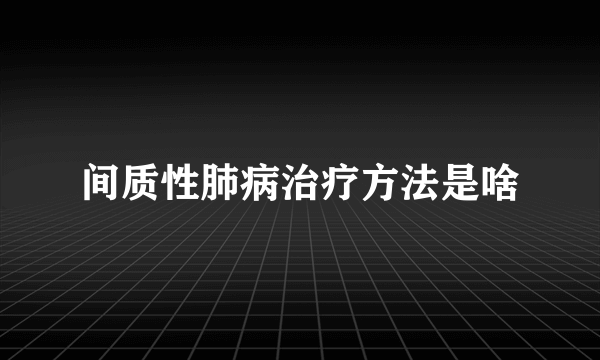 间质性肺病治疗方法是啥